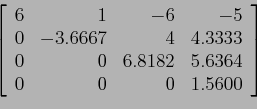 $\begin{bmatrix} 6 & 1 & -6 & -5 \\ 0 & -3.6667 & 4 & 4.3333 \\ 0 & 0 & 6.8182 & 5.6364 \\ 0 & 0 & 0 & 1.5600 \end{bmatrix}$